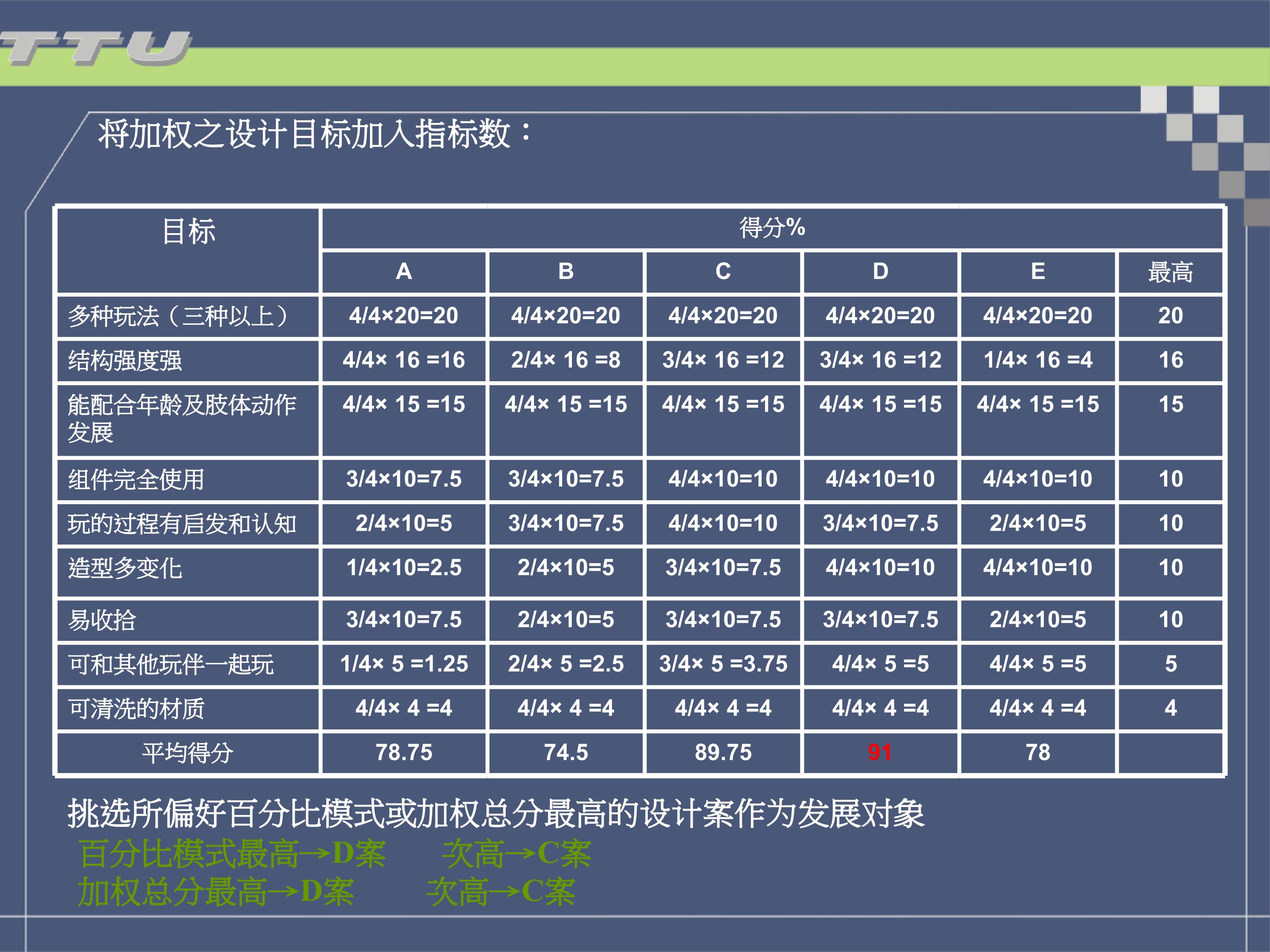 TTU

将加权之设计目标加入指标数：

| 目标 | 得分% | | | | | |
|---|---|---|---|---|---|---|
| | A | B | C | D | E | 最高 |
| 多种玩法（三种以上） | 4/4×20=20 | 4/4×20=20 | 4/4×20=20 | 4/4×20=20 | 4/4×20=20 | 20 |
| 结构强度强 | 4/4× 16 =16 | 2/4× 16 =8 | 3/4× 16 =12 | 3/4× 16 =12 | 1/4× 16 =4 | 16 |
| 能配合年龄及肢体动作发展 | 4/4× 15 =15 | 4/4× 15 =15 | 4/4× 15 =15 | 4/4× 15 =15 | 4/4× 15 =15 | 15 |
| 组件完全使用 | 3/4×10=7.5 | 3/4×10=7.5 | 4/4×10=10 | 4/4×10=10 | 4/4×10=10 | 10 |
| 玩的过程有启发和认知 | 2/4×10=5 | 3/4×10=7.5 | 4/4×10=10 | 3/4×10=7.5 | 2/4×10=5 | 10 |
| 造型多变化 | 1/4×10=2.5 | 2/4×10=5 | 3/4×10=7.5 | 4/4×10=10 | 4/4×10=10 | 10 |
| 易收拾 | 3/4×10=7.5 | 2/4×10=5 | 3/4×10=7.5 | 3/4×10=7.5 | 2/4×10=5 | 10 |
| 可和其他玩伴一起玩 | 1/4× 5 =1.25 | 2/4× 5 =2.5 | 3/4× 5 =3.75 | 4/4× 5 =5 | 4/4× 5 =5 | 5 |
| 可清洗的材质 | 4/4× 4 =4 | 4/4× 4 =4 | 4/4× 4 =4 | 4/4× 4 =4 | 4/4× 4 =4 | 4 |
| 平均得分 | 78.75 | 74.5 | 89.75 | 91 | 78 | |

挑选所偏好百分比模式或加权总分最高的设计案作为发展对象

百分比模式最高→D案 次高→C案
加权总分最高→D案 次高→C案